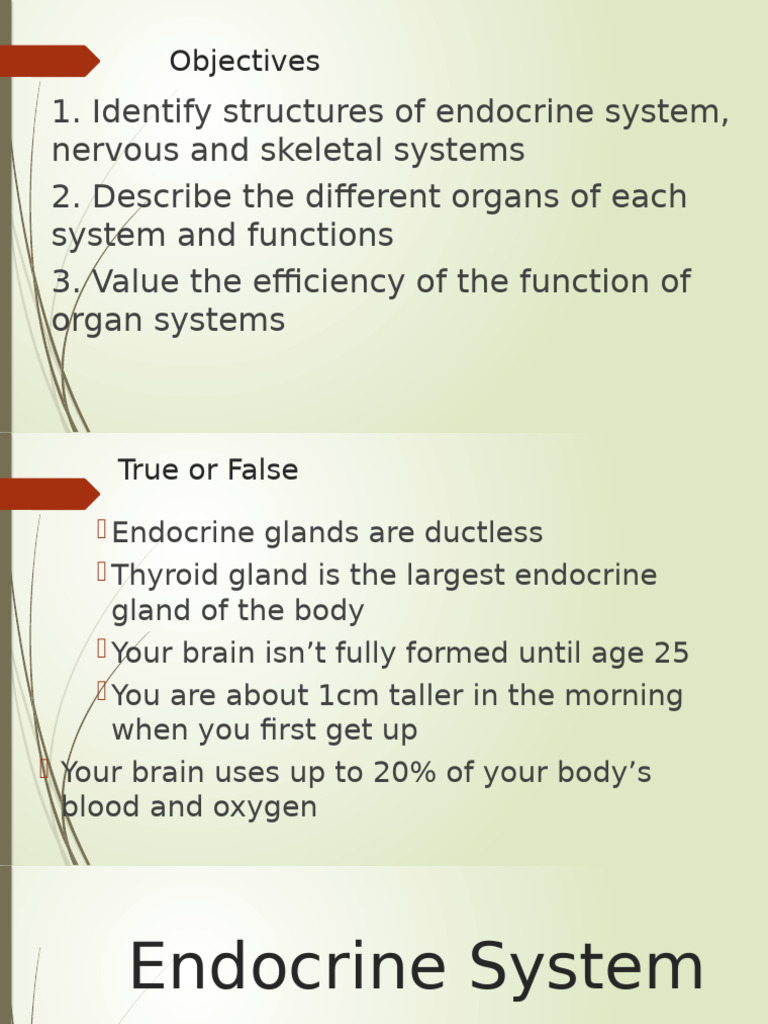 Objectives

1. Identify structures of endocrine system, nervous and skeletal systems

2. Describe the different organs of each system and functions

3. Value the efficiency of the function of organ systems

True or False

Endocrine glands are ductless

Thyroid gland is the largest endocrine gland of the body

Your brain isn’t fully formed until age 25

You are about 1cm taller in the morning when you first get up

Your brain uses up to 20% of your body’s blood and oxygen

Endocrine System